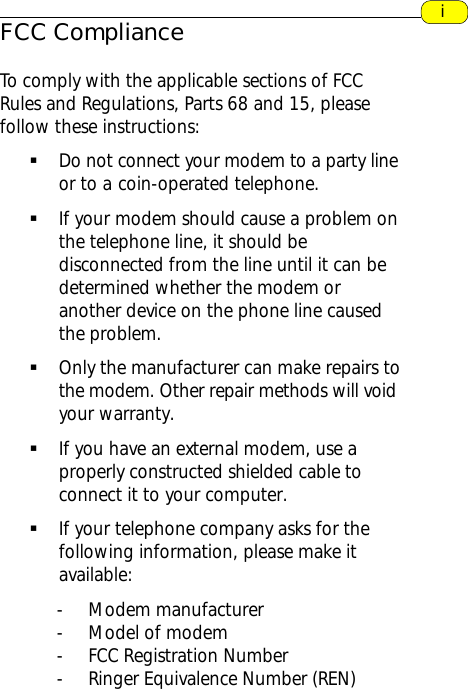 i

FCC Compliance

To comply with the applicable sections of FCC Rules and Regulations, Parts 68 and 15, please follow these instructions:

▪ Do not connect your modem to a party line or to a coin-operated telephone.

▪ If your modem should cause a problem on the telephone line, it should be disconnected from the line until it can be determined whether the modem or another device on the phone line caused the problem.

▪ Only the manufacturer can make repairs to the modem. Other repair methods will void your warranty.

▪ If you have an external modem, use a properly constructed shielded cable to connect it to your computer.

▪ If your telephone company asks for the following information, please make it available:

- Modem manufacturer
- Model of modem
- FCC Registration Number
- Ringer Equivalence Number (REN)